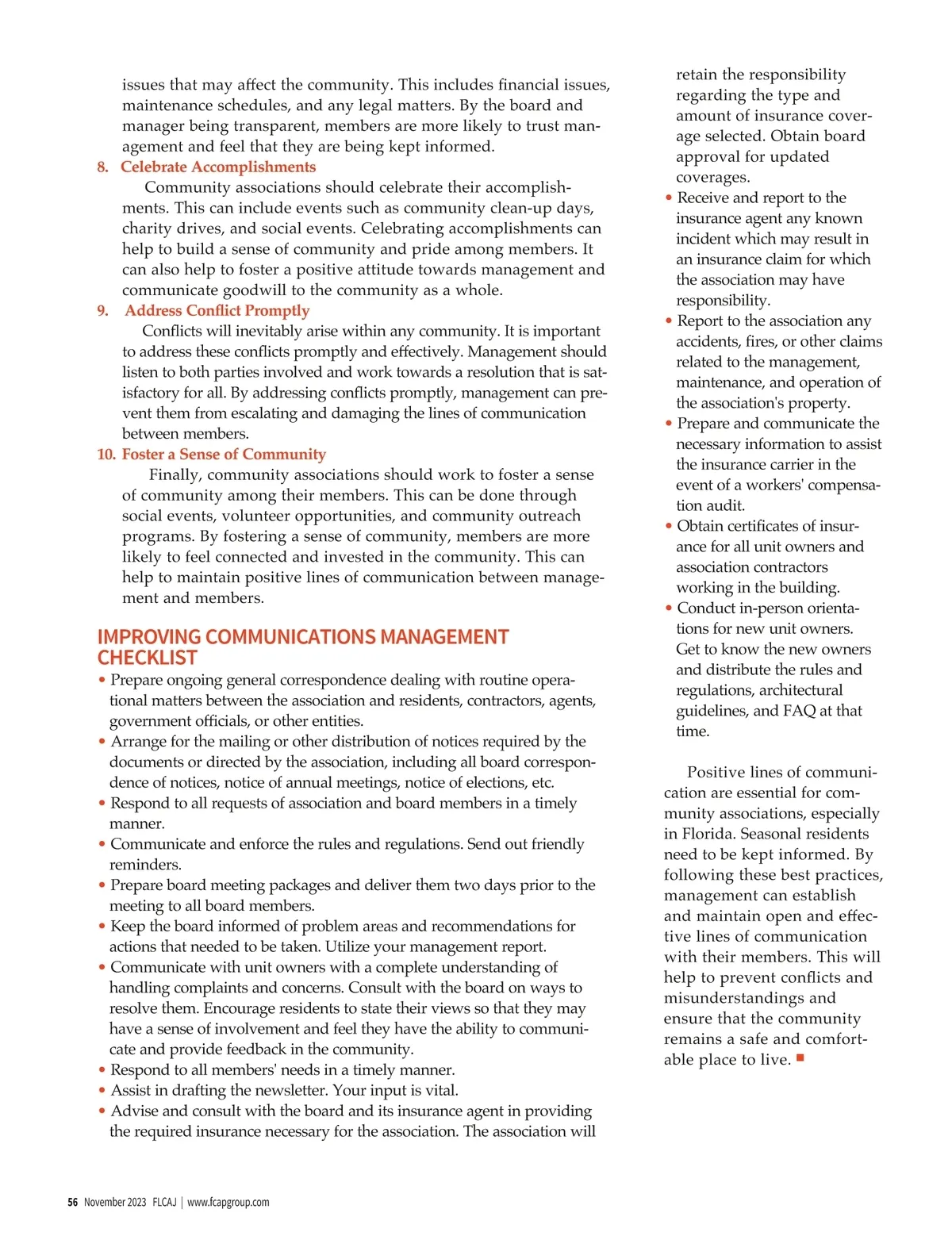 issues that may affect the community. This includes financial issues, maintenance schedules, and any legal matters. By the board and manager being transparent, members are more likely to trust management and feel that they are being kept informed.

8. Celebrate Accomplishments

Community associations should celebrate their accomplishments. This can include events such as community clean-up days, charity drives, and social events. Celebrating accomplishments can help to build a sense of community and pride among members. It can also help to foster a positive attitude towards management and communicate goodwill to the community as a whole.

9. Address Conflict Promptly

Conflicts will inevitably arise within any community. It is important to address these conflicts promptly and effectively. Management should listen to both parties involved and work towards a resolution that is satisfactory for all. By addressing conflicts promptly, management can prevent them from escalating and damaging the lines of communication between members.

10. Foster a Sense of Community

Finally, community associations should work to foster a sense of community among their members. This can be done through social events, volunteer opportunities, and community outreach programs. By fostering a sense of community, members are more likely to feel connected and invested in the community. This can help to maintain positive lines of communication between management and members.

IMPROVING COMMUNICATIONS MANAGEMENT CHECKLIST

• Prepare ongoing general correspondence dealing with routine operational matters between the association and residents, contractors, agents, government officials, or other entities.
• Arrange for the mailing or other distribution of notices required by the documents or directed by the association, including all board correspondence of notices, notice of annual meetings, notice of elections, etc.
• Respond to all requests of association and board members in a timely manner.
• Communicate and enforce the rules and regulations. Send out friendly reminders.
• Prepare board meeting packages and deliver them two days prior to the meeting to all board members.
• Keep the board informed of problem areas and recommendations for actions that needed to be taken. Utilize your management report.
• Communicate with unit owners with a complete understanding of handling complaints and concerns. Consult with the board on ways to resolve them. Encourage residents to state their views so that they may have a sense of involvement and feel they have the ability to communicate and provide feedback in the community.
• Respond to all members' needs in a timely manner.
• Assist in drafting the newsletter. Your input is vital.
• Advise and consult with the board and its insurance agent in providing the required insurance necessary for the association. The association will retain the responsibility regarding the type and amount of insurance coverage selected. Obtain board approval for updated coverages.
• Receive and report to the insurance agent any known incident which may result in an insurance claim for which the association may have responsibility.
• Report to the association any accidents, fires, or other claims related to the management, maintenance, and operation of the association's property.
• Prepare and communicate the necessary information to assist the insurance carrier in the event of a workers' compensation audit.
• Obtain certificates of insurance for all unit owners and association contractors working in the building.
• Conduct in-person orientations for new unit owners. Get to know the new owners and distribute the rules and regulations, architectural guidelines, and FAQ at that time.

Positive lines of communication are essential for community associations, especially in Florida. Seasonal residents need to be kept informed. By following these best practices, management can establish and maintain open and effective lines of communication with their members. This will help to prevent conflicts and misunderstandings and ensure that the community remains a safe and comfortable place to live. ■

56 November 2023 FLCAJ | www.fcapgroup.com